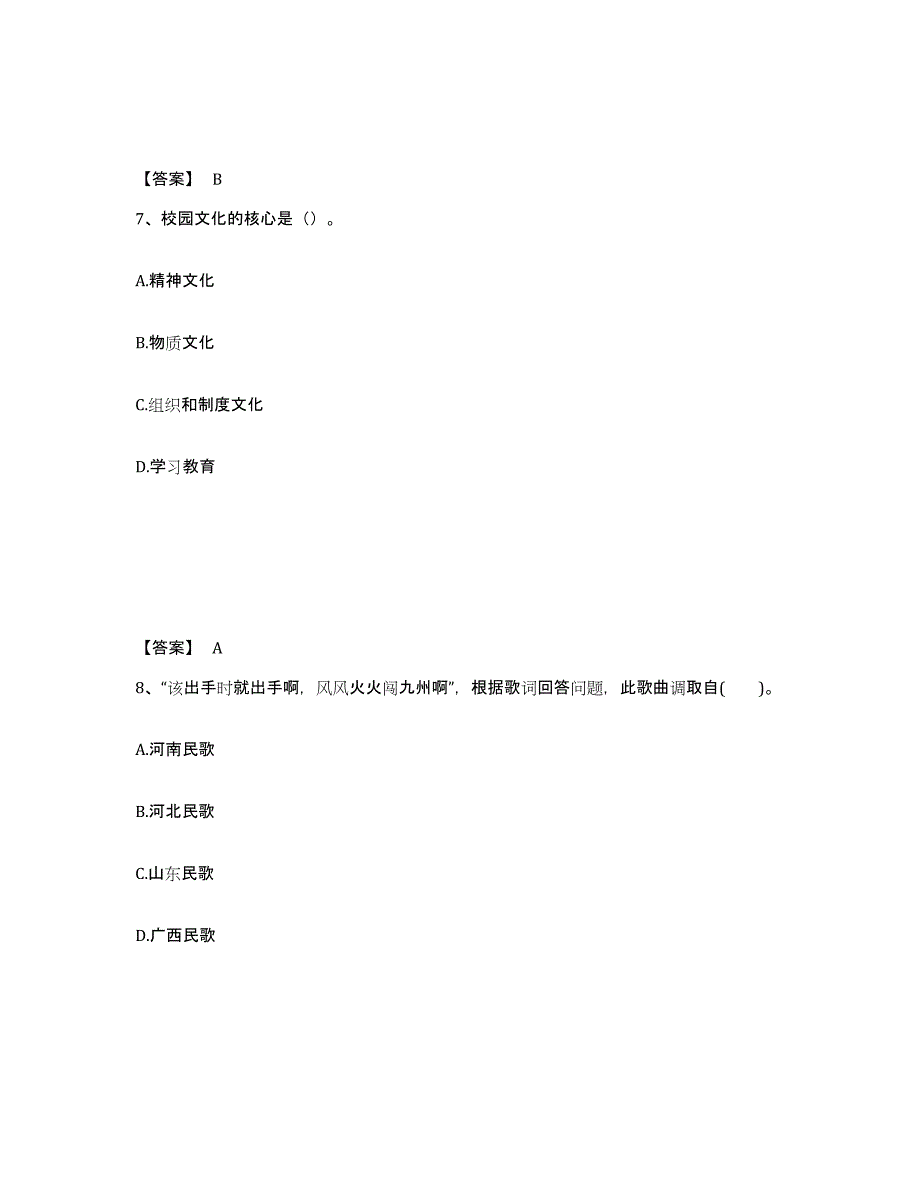 【答案】 B

7、校园文化的核心是（）。

A.精神文化

B.物质文化

C.组织和制度文化

D.学习教育

【答案】 A

8、“该出手时就出手啊，风风火火闯九州啊”，根据歌词回答问题，此歌曲调取自(　　)。

A.河南民歌

B.河北民歌

C.山东民歌

D.广西民歌